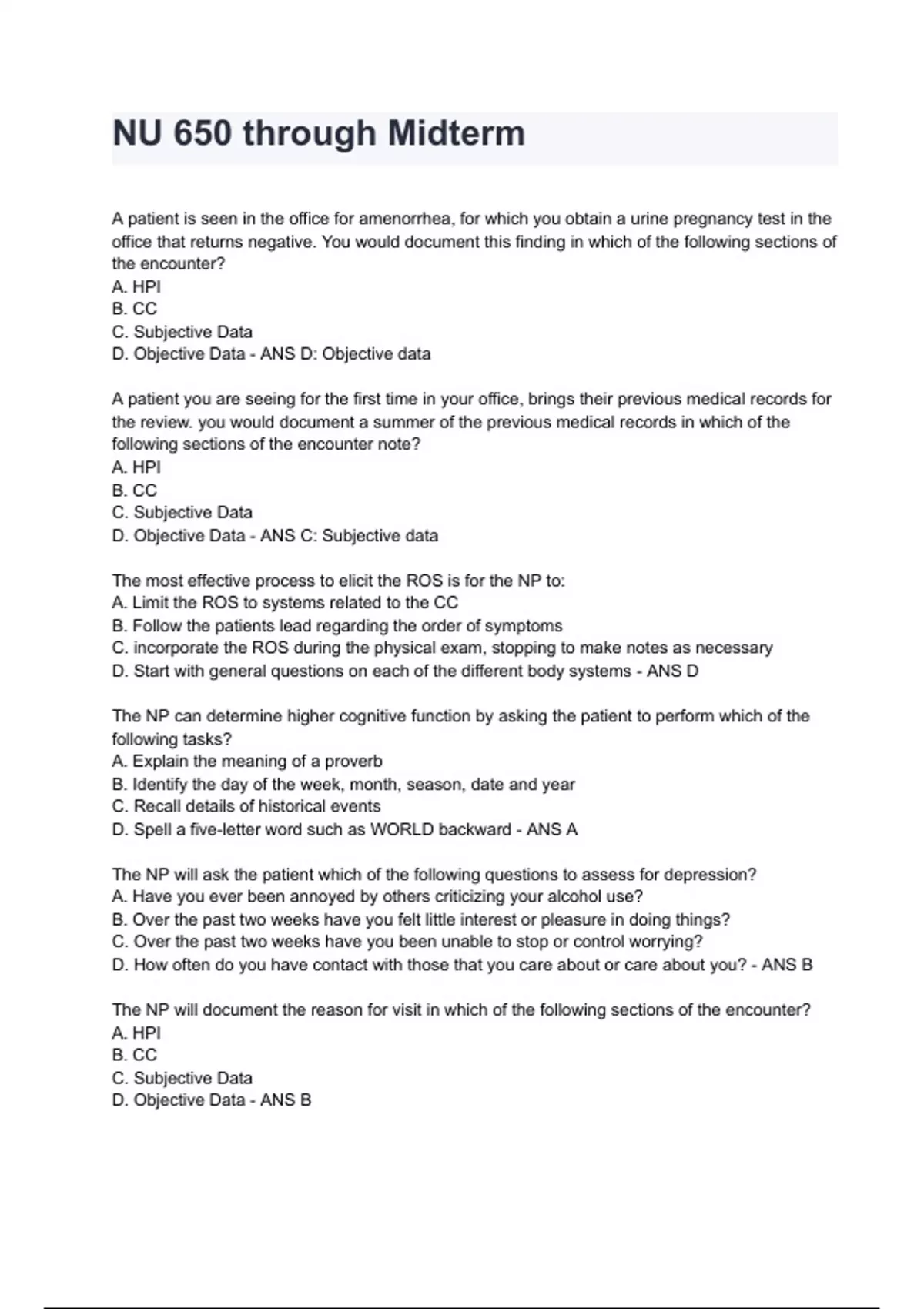 NU 650 through Midterm

A patient is seen in the office for amenorrhea, for which you obtain a urine pregnancy test in the office that returns negative. You would document this finding in which of the following sections of the encounter?
A. HPI
B. CC
C. Subjective Data
D. Objective Data - ANS D: Objective data

A patient you are seeing for the first time in your office, brings their previous medical records for the review. you would document a summer of the previous medical records in which of the following sections of the encounter note?
A. HPI
B. CC
C. Subjective Data
D. Objective Data - ANS C: Subjective data

The most effective process to elicit the ROS is for the NP to:
A. Limit the ROS to systems related to the CC
B. Follow the patients lead regarding the order of symptoms
C. incorporate the ROS during the physical exam, stopping to make notes as necessary
D. Start with general questions on each of the different body systems - ANS D

The NP can determine higher cognitive function by asking the patient to perform which of the following tasks?
A. Explain the meaning of a proverb
B. Identify the day of the week, month, season, date and year
C. Recall details of historical events
D. Spell a five-letter word such as WORLD backward - ANS A

The NP will ask the patient which of the following questions to assess for depression?
A. Have you ever been annoyed by others criticizing your alcohol use?
B. Over the past two weeks have you felt little interest or pleasure in doing things?
C. Over the past two weeks have you been unable to stop or control worrying?
D. How often do you have contact with those that you care about or care about you? - ANS B

The NP will document the reason for visit in which of the following sections of the encounter?
A. HPI
B. CC
C. Subjective Data
D. Objective Data - ANS B